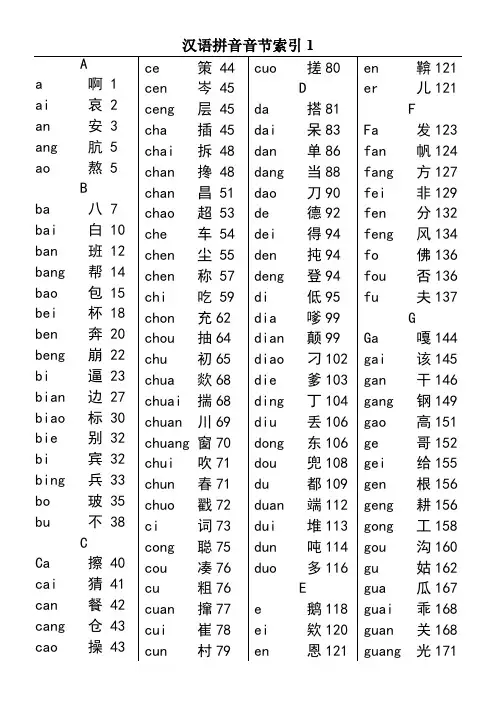 汉语拼音音节索引 1

A
a 啊 1
ai 哀 2
an 安 3
ang 肮 5
ao 熬 5
B
ba 八 7
bai 白 10
ban 班 12
bang 帮 14
bao 包 15
bei 杯 18
ben 奔 20
beng 崩 22
bi 逼 23
bian 边 27
biao 标 30
bie 别 32
bi 宾 32
bing 兵 33
bo 玻 35
bu 不 38
C
Ca 擦 40
cai 猜 41
can 餐 42
cang 仓 43
cao 操 43

ce 策 44
cen 岑 45
ceng 层 45
cha 插 45
chai 拆 48
chan 搀 48
chan 昌 51
chao 超 53
che 车 54
chen 尘 55
chen 称 57
chi 吃 59
chon 充 62
chou 抽 64
chu 初 65
chua 欻 68
chuai 揣 68
chuan 川 69
chuang 窗 70
chui 吹 71
chun 春 71
chuo 戳 72
ci 词 73
cong 聪 75
cou 凑 76
cu 粗 76
cuan 撺 77
cui 崔 78
cun 村 79

cuo 搓 80
D
da 搭 81
dai 呆 83
dan 单 86
dang 当 88
dao 刀 90
de 德 92
dei 得 94
den 扽 94
deng 登 94
di 低 95
dia 嗲 99
dian 颠 99
diao 刁 102
die 爹 103
ding 丁 104
diu 丢 106
dong 东 106
dou 兜 108
du 都 109
duan 端 112
dui 堆 113
dun 吨 114
duo 多 116
E
e 鹅 118
ei 欸 120
en 恩 121

en 鞥 121
er 儿 121
F
Fa 发 123
fan 帆 124
fang 方 127
fei 非 129
fen 分 132
feng 风 134
fo 佛 136
fou 否 136
fu 夫 137
G
Ga 嘎 144
gai 该 145
gan 干 146
gang 钢 149
gao 高 151
ge 哥 152
gei 给 155
gen 根 156
geng 耕 156
gong 工 158
gou 沟 160
gu 姑 162
gua 瓜 167
guai 乖 168
guan 关 168
guang 光 171